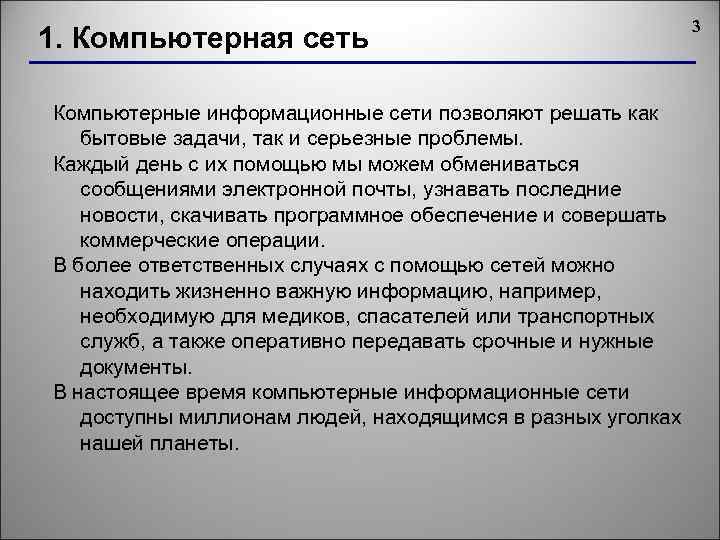 1. Компьютерная сеть

3

Компьютерные информационные сети позволяют решать как бытовые задачи, так и серьезные проблемы.

Каждый день с их помощью мы можем обмениваться сообщениями электронной почты, узнавать последние новости, скачивать программное обеспечение и совершать коммерческие операции.

В более ответственных случаях с помощью сетей можно находить жизненно важную информацию, например, необходимую для медиков, спасателей или транспортных служб, а также оперативно передавать срочные и нужные документы.

В настоящее время компьютерные информационные сети доступны миллионам людей, находящимся в разных уголках нашей планеты.